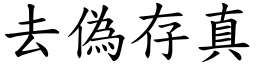 去偽存真